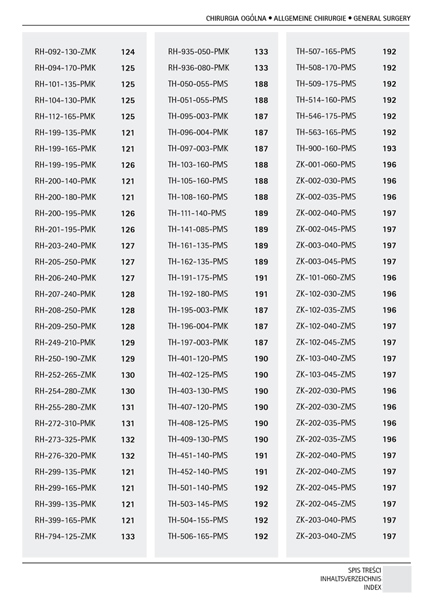 CHIRURGIA OGÓLNA • ALLGEMEINE CHIRURGIE • GENERAL SURGERY

| | |
|---|---|
| RH-092-130-ZMK | 124 |
| RH-094-170-PMK | 125 |
| RH-101-135-PMK | 125 |
| RH-104-130-PMK | 125 |
| RH-112-165-PMK | 125 |
| RH-199-135-PMK | 121 |
| RH-199-165-PMK | 121 |
| RH-199-195-PMK | 126 |
| RH-200-140-PMK | 121 |
| RH-200-180-PMK | 121 |
| RH-200-195-PMK | 126 |
| RH-201-195-PMK | 126 |
| RH-203-240-PMK | 127 |
| RH-205-250-PMK | 127 |
| RH-206-240-PMK | 127 |
| RH-207-240-PMK | 128 |
| RH-208-250-PMK | 128 |
| RH-209-250-PMK | 128 |
| RH-249-210-PMK | 129 |
| RH-250-190-ZMK | 129 |
| RH-252-265-ZMK | 130 |
| RH-254-280-ZMK | 130 |
| RH-255-280-ZMK | 131 |
| RH-272-310-PMK | 131 |
| RH-273-325-PMK | 132 |
| RH-276-320-PMK | 132 |
| RH-299-135-PMK | 121 |
| RH-299-165-PMK | 121 |
| RH-399-135-PMK | 121 |
| RH-399-165-PMK | 121 |
| RH-794-125-ZMK | 133 |

| | |
|---|---|
| RH-935-050-PMK | 133 |
| RH-936-080-PMK | 133 |
| TH-050-055-PMS | 188 |
| TH-051-055-PMS | 188 |
| TH-095-003-PMK | 187 |
| TH-096-004-PMK | 187 |
| TH-097-003-PMK | 187 |
| TH-103-160-PMS | 188 |
| TH-105-160-PMS | 188 |
| TH-108-160-PMS | 188 |
| TH-111-140-PMS | 189 |
| TH-141-085-PMS | 189 |
| TH-161-135-PMS | 189 |
| TH-162-135-PMS | 189 |
| TH-191-175-PMS | 191 |
| TH-192-180-PMS | 191 |
| TH-195-003-PMK | 187 |
| TH-196-004-PMK | 187 |
| TH-197-003-PMK | 187 |
| TH-401-120-PMS | 190 |
| TH-402-125-PMS | 190 |
| TH-403-130-PMS | 190 |
| TH-407-120-PMS | 190 |
| TH-408-125-PMS | 190 |
| TH-409-130-PMS | 190 |
| TH-451-140-PMS | 191 |
| TH-452-140-PMS | 191 |
| TH-501-140-PMS | 192 |
| TH-503-145-PMS | 192 |
| TH-504-155-PMS | 192 |
| TH-506-165-PMS | 192 |

| | |
|---|---|
| TH-507-165-PMS | 192 |
| TH-508-170-PMS | 192 |
| TH-509-175-PMS | 192 |
| TH-514-160-PMS | 192 |
| TH-546-175-PMS | 192 |
| TH-563-165-PMS | 192 |
| TH-900-160-PMS | 193 |
| ZK-001-060-PMS | 196 |
| ZK-002-030-PMS | 196 |
| ZK-002-035-PMS | 196 |
| ZK-002-040-PMS | 197 |
| ZK-002-045-PMS | 197 |
| ZK-003-040-PMS | 197 |
| ZK-003-045-PMS | 197 |
| ZK-101-060-ZMS | 196 |
| ZK-102-030-ZMS | 196 |
| ZK-102-035-ZMS | 196 |
| ZK-102-040-ZMS | 197 |
| ZK-102-045-ZMS | 197 |
| ZK-103-040-ZMS | 197 |
| ZK-103-045-ZMS | 197 |
| ZK-202-030-PMS | 196 |
| ZK-202-030-ZMS | 196 |
| ZK-202-035-PMS | 196 |
| ZK-202-035-ZMS | 196 |
| ZK-202-040-PMS | 197 |
| ZK-202-040-ZMS | 197 |
| ZK-202-045-PMS | 197 |
| ZK-202-045-ZMS | 197 |
| ZK-203-040-PMS | 197 |
| ZK-203-040-ZMS | 197 |

SPIS TREŚCI
INHALTSVERZEICHNIS
INDEX